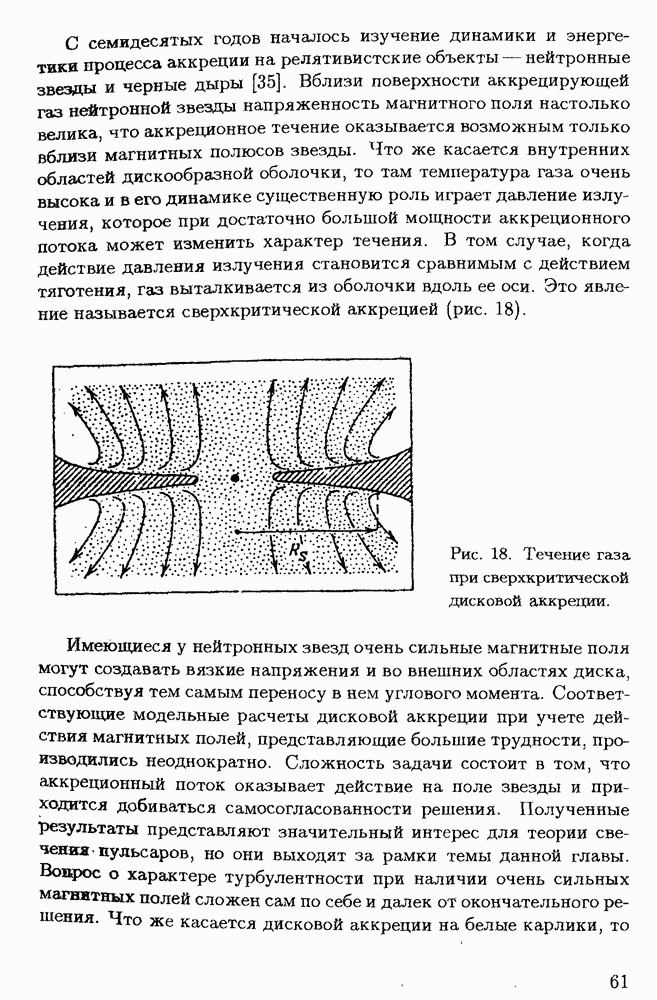 С семидесятых годов началось изучение динамики и энергетики процесса аккреции на релятивистские объекты — нейтронные звезды и черные дыры [35]. Вблизи поверхности аккрецирующей газ нейтронной звезды напряженность магнитного поля настолько велика, что аккреционное течение оказывается возможным только вблизи магнитных полюсов звезды. Что же касается внутренних областей дискообразной оболочки, то там температура газа очень высока и в его динамике существенную роль играет давление излучения, которое при достаточно большой мощности аккреционного потока может изменить характер течения. В том случае, когда действие давления излучения становится сравнимым с действием тяготения, газ выталкивается из оболочки вдоль ее оси. Это явление называется сверхкритической аккрецией (рис. 18).

$R_S$

Рис. 18. Течение газа при сверхкритической дисковой аккреции.

Имеющиеся у нейтронных звезд очень сильные магнитные поля могут создавать вязкие напряжения и во внешних областях диска, способствуя тем самым переносу в нем углового момента. Соответствующие модельные расчеты дисковой аккреции при учете действия магнитных полей, представляющие большие трудности, производились неоднократно. Сложность задачи состоит в том, что аккреционный поток оказывает действие на поле звезды и приходится добиваться самосогласованности решения. Полученные результаты представляют значительный интерес для теории свечения пульсаров, но они выходят за рамки темы данной главы. Вопрос о характере турбулентности при наличии очень сильных магнитных полей сложен сам по себе и далек от окончательного решения. Что же касается дисковой аккреции на белые карлики, то

61